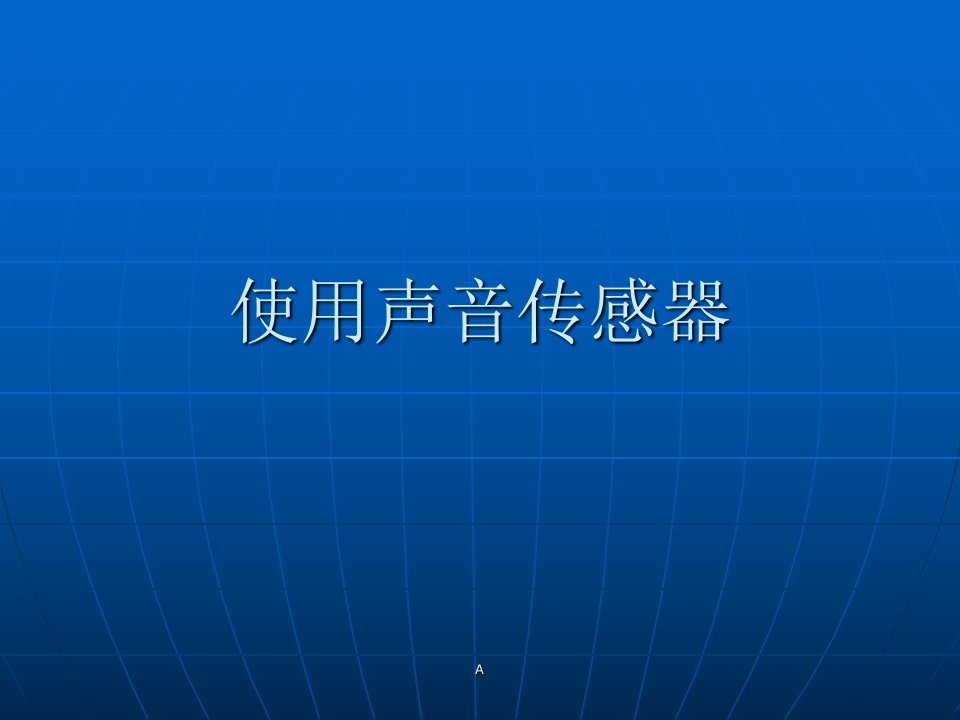 使用声音传感器

A